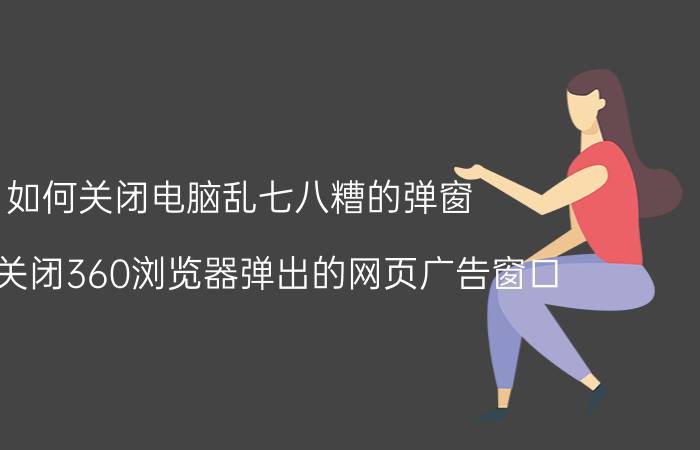 如何关闭电脑乱七八糟的弹窗

关闭360浏览器弹出的网页广告窗口